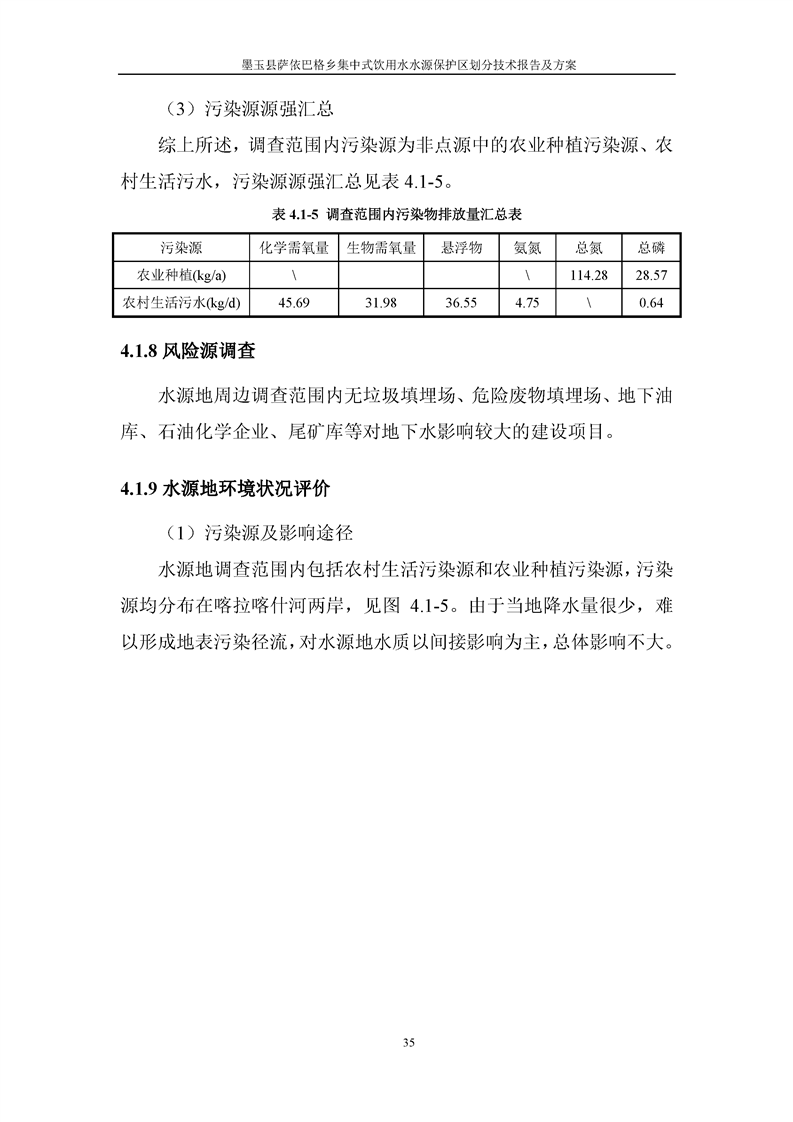 墨玉县萨依巴格乡集中式饮用水水源保护区划分技术报告及方案

（3）污染源源强汇总

综上所述，调查范围内污染源为非点源中的农业种植污染源、农村生活污水，污染源源强汇总见表 4.1-5。

表 4.1-5 调查范围内污染物排放量汇总表

| 污染源 | 化学需氧量 | 生物需氧量 | 悬浮物 | 氨氮 | 总氮 | 总磷 |
|---|---|---|---|---|---|---|
| 农业种植(kg/a) | \ | | | \ | 114.28 | 28.57 |
| 农村生活污水(kg/d) | 45.69 | 31.98 | 36.55 | 4.75 | \ | 0.64 |

4.1.8 风险源调查

水源地周边调查范围内无垃圾填埋场、危险废物填埋场、地下油库、石油化学企业、尾矿库等对地下水影响较大的建设项目。

4.1.9 水源地环境状况评价

（1）污染源及影响途径

水源地调查范围内包括农村生活污染源和农业种植污染源，污染源均分布在喀拉喀什河两岸，见图 4.1-5。由于当地降水量很少，难以形成地表污染径流，对水源地水质以间接影响为主，总体影响不大。

35